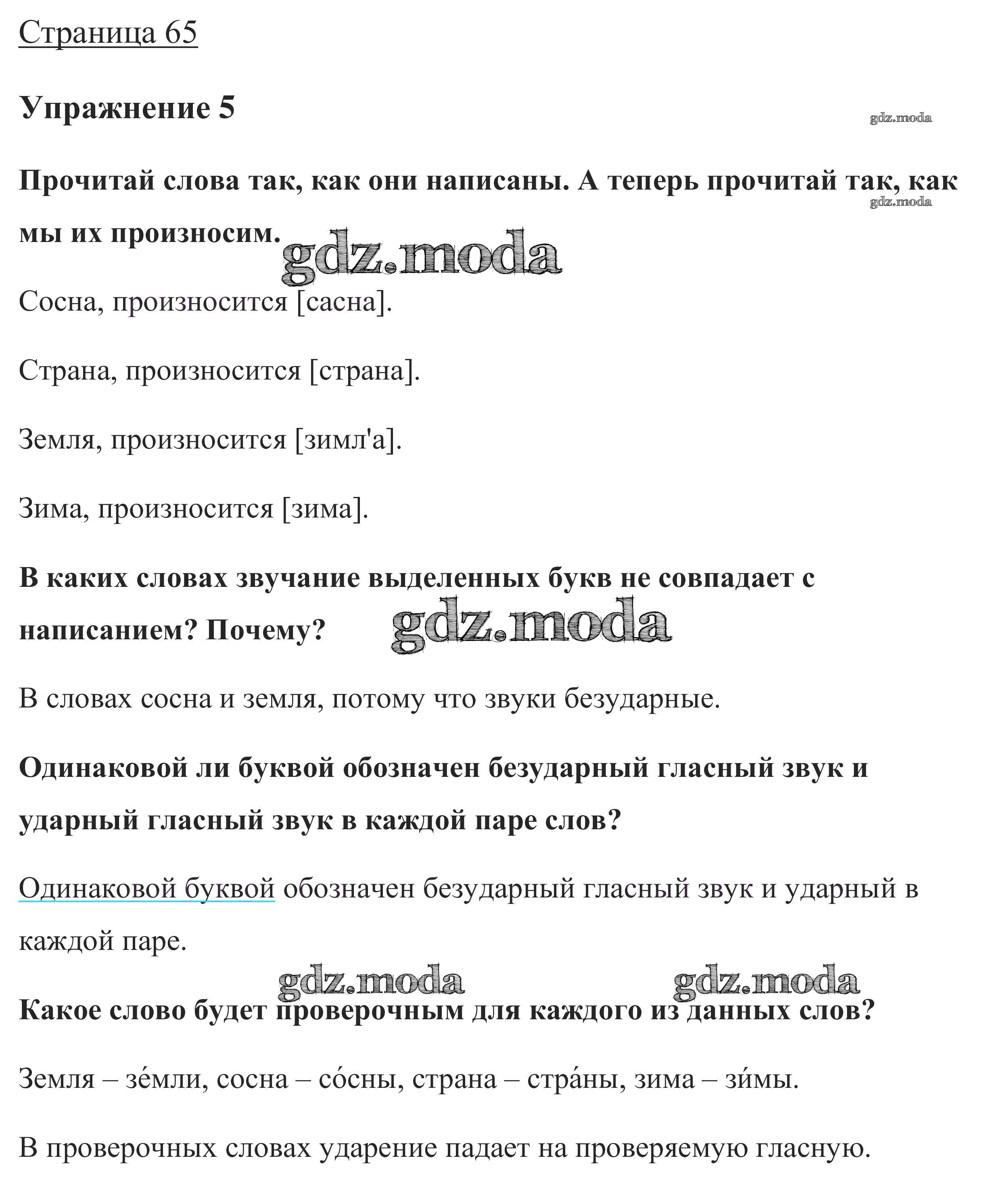 Страница 65

Упражнение 5

gdz.moda

Прочитай слова так, как они написаны. А теперь прочитай так, как мы их произносим.

gdz.moda

gdz.moda

Сосна, произносится [сасна].

Страна, произносится [страна].

Земля, произносится [зимл'а].

Зима, произносится [зима].

В каких словах звучание выделенных букв не совпадает с написанием? Почему?

gdz.moda

В словах сосна и земля, потому что звуки безударные.

Одинаковой ли буквой обозначен безударный гласный звук и ударный гласный звук в каждой паре слов?

Одинаковой буквой обозначен безударный гласный звук и ударный в каждой паре.

gdz.moda gdz.moda

Какое слово будет проверочным для каждого из данных слов?

Земля – зе́мли, сосна – со́сны, страна – стра́ны, зима – зи́мы.

В проверочных словах ударение падает на проверяемую гласную.